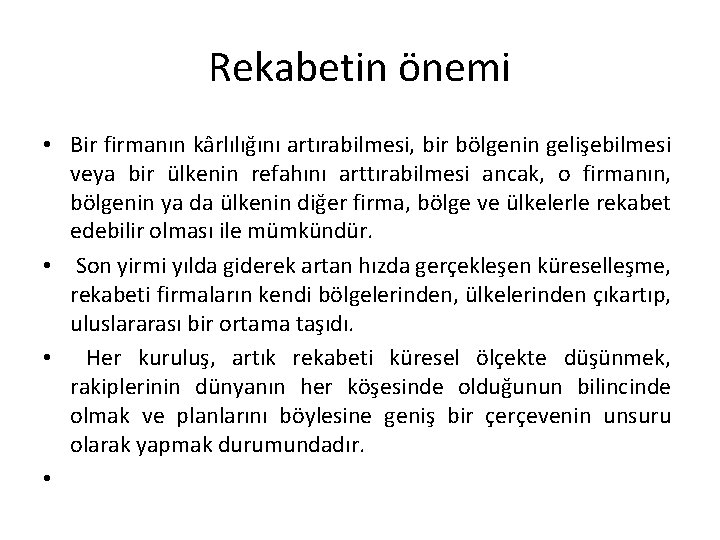 Rekabetin önemi

• Bir firmanın kârlılığını artırabilmesi, bir bölgenin gelişebilmesi veya bir ülkenin refahını arttırabilmesi ancak, o firmanın, bölgenin ya da ülkenin diğer firma, bölge ve ülkelerle rekabet edebilir olması ile mümkündür.

• Son yirmi yılda giderek artan hızda gerçekleşen küreselleşme, rekabeti firmaların kendi bölgelerinden, ülkelerinden çıkartıp, uluslararası bir ortama taşıdı.

• Her kuruluş, artık rekabeti küresel ölçekte düşünmek, rakiplerinin dünyanın her köşesinde olduğunun bilincinde olmak ve planlarını böylesine geniş bir çerçevenin unsuru olarak yapmak durumundadır.

•